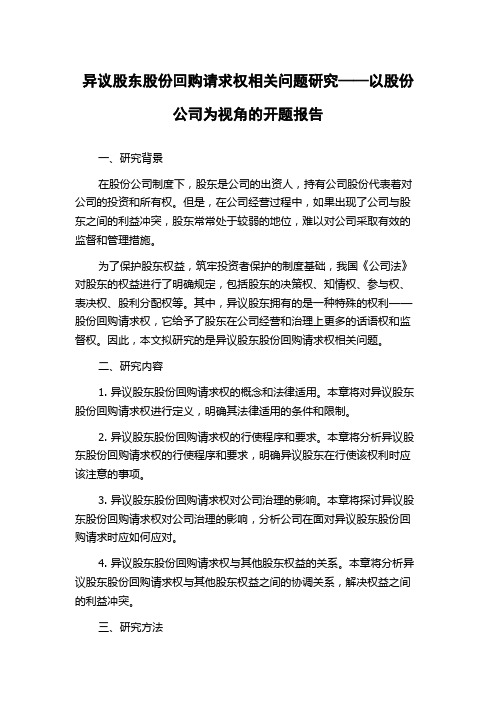 异议股东股份回购请求权相关问题研究——以股份公司为视角的开题报告

一、研究背景

在股份公司制度下，股东是公司的出资人，持有公司股份代表着对公司的投资和所有权。但是，在公司经营过程中，如果出现了公司与股东之间的利益冲突，股东常常处于较弱的地位，难以对公司采取有效的监督和管理措施。

为了保护股东权益，筑牢投资者保护的制度基础，我国《公司法》对股东的权益进行了明确规定，包括股东的决策权、知情权、参与权、表决权、股利分配权等。其中，异议股东拥有的是一种特殊的权利——股份回购请求权，它给予了股东在公司经营和治理上更多的话语权和监督权。因此，本文拟研究的是异议股东股份回购请求权相关问题。

二、研究内容

1. 异议股东股份回购请求权的概念和法律适用。本章将对异议股东股份回购请求权进行定义，明确其法律适用的条件和限制。

2. 异议股东股份回购请求权的行使程序和要求。本章将分析异议股东股份回购请求权的行使程序和要求，明确异议股东在行使该权利时应该注意的事项。

3. 异议股东股份回购请求权对公司治理的影响。本章将探讨异议股东股份回购请求权对公司治理的影响，分析公司在面对异议股东股份回购请求时应如何应对。

4. 异议股东股份回购请求权与其他股东权益的关系。本章将分析异议股东股份回购请求权与其他股东权益之间的协调关系，解决权益之间的利益冲突。

三、研究方法